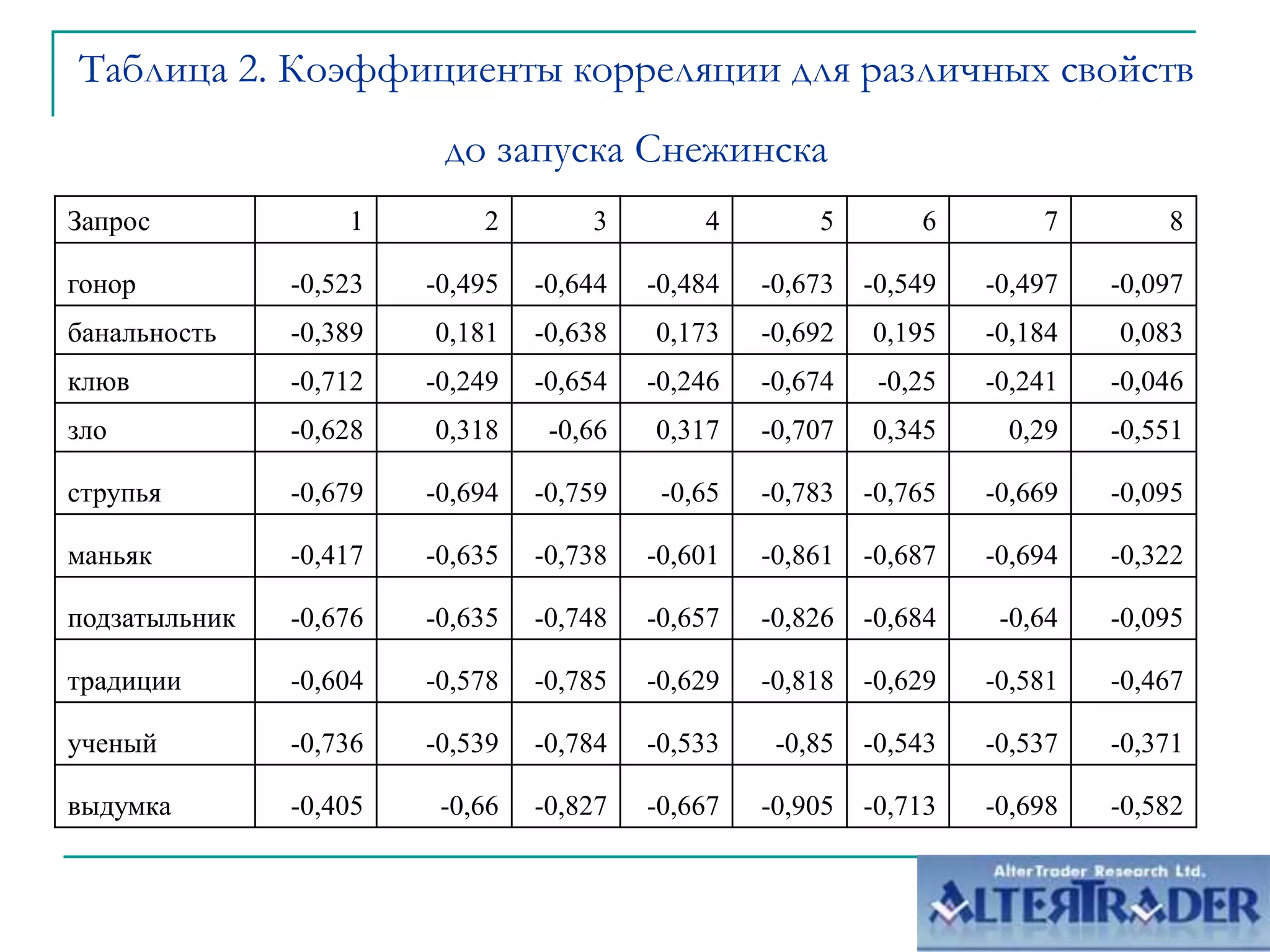 Таблица 2. Коэффициенты корреляции для различных свойств

до запуска Снежинска

| Запрос | 1 | 2 | 3 | 4 | 5 | 6 | 7 | 8 |
|---|---|---|---|---|---|---|---|---|
| гонор | -0,523 | -0,495 | -0,644 | -0,484 | -0,673 | -0,549 | -0,497 | -0,097 |
| банальность | -0,389 | 0,181 | -0,638 | 0,173 | -0,692 | 0,195 | -0,184 | 0,083 |
| клюв | -0,712 | -0,249 | -0,654 | -0,246 | -0,674 | -0,25 | -0,241 | -0,046 |
| зло | -0,628 | 0,318 | -0,66 | 0,317 | -0,707 | 0,345 | 0,29 | -0,551 |
| струпья | -0,679 | -0,694 | -0,759 | -0,65 | -0,783 | -0,765 | -0,669 | -0,095 |
| маньяк | -0,417 | -0,635 | -0,738 | -0,601 | -0,861 | -0,687 | -0,694 | -0,322 |
| подзатыльник | -0,676 | -0,635 | -0,748 | -0,657 | -0,826 | -0,684 | -0,64 | -0,095 |
| традиции | -0,604 | -0,578 | -0,785 | -0,629 | -0,818 | -0,629 | -0,581 | -0,467 |
| ученый | -0,736 | -0,539 | -0,784 | -0,533 | -0,85 | -0,543 | -0,537 | -0,371 |
| выдумка | -0,405 | -0,66 | -0,827 | -0,667 | -0,905 | -0,713 | -0,698 | -0,582 |

AlterTrader Research Ltd.
ALTERTRADER